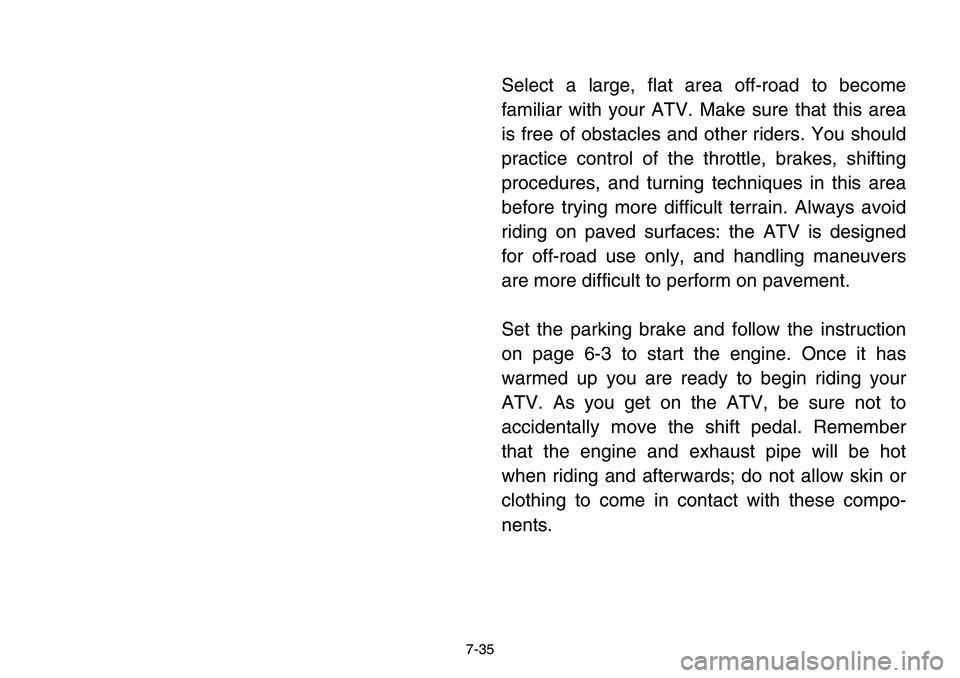 Select a large, flat area off-road to become familiar with your ATV. Make sure that this area is free of obstacles and other riders. You should practice control of the throttle, brakes, shifting procedures, and turning techniques in this area before trying more difficult terrain. Always avoid riding on paved surfaces: the ATV is designed for off-road use only, and handling maneuvers are more difficult to perform on pavement.

Set the parking brake and follow the instruction on page 6-3 to start the engine. Once it has warmed up you are ready to begin riding your ATV. As you get on the ATV, be sure not to accidentally move the shift pedal. Remember that the engine and exhaust pipe will be hot when riding and afterwards; do not allow skin or clothing to come in contact with these components.

7-35

carmanualsonline.info